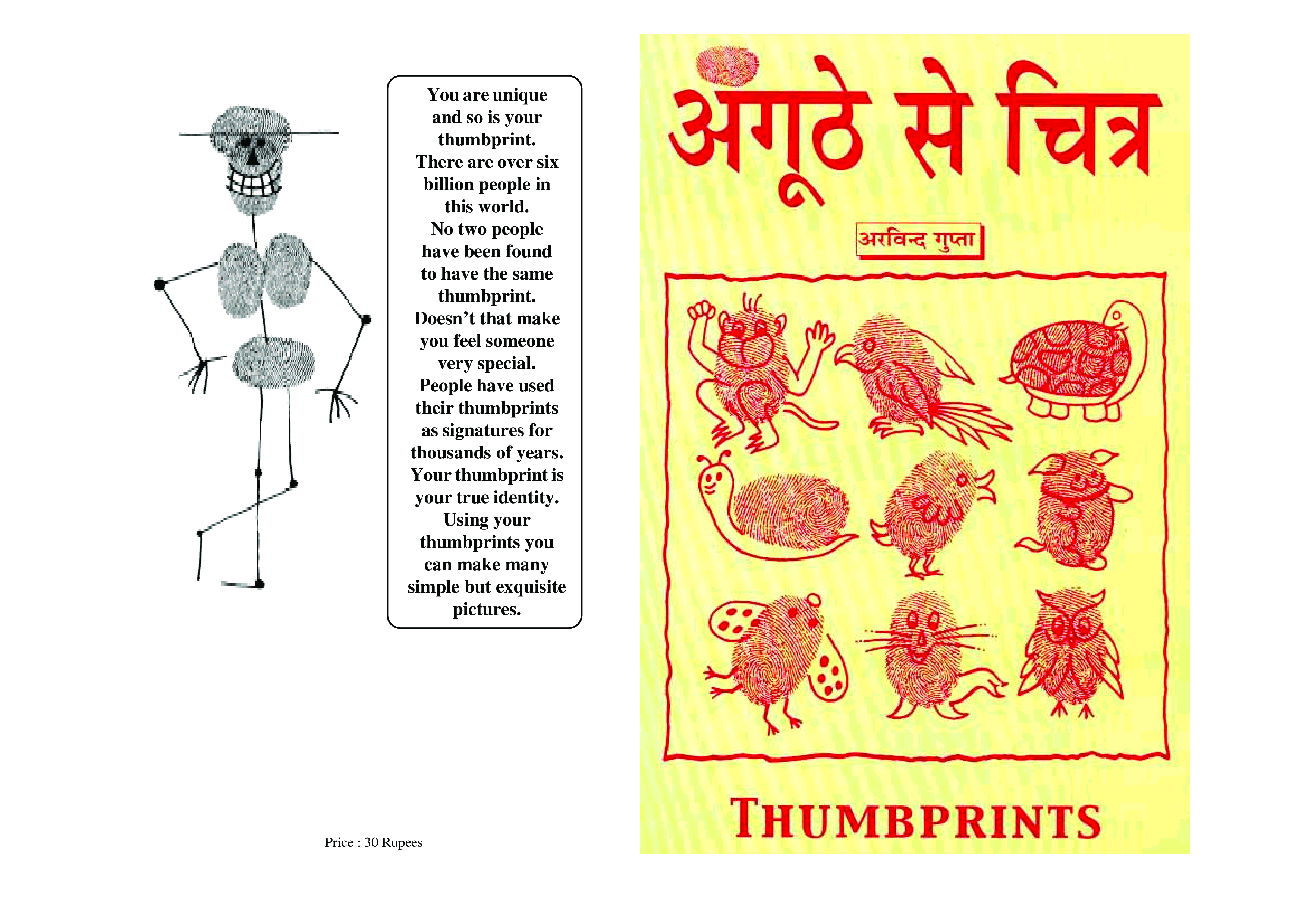 You are unique and so is your thumbprint. There are over six billion people in this world. No two people have been found to have the same thumbprint. Doesn't that make you feel someone very special. People have used their thumbprints as signatures for thousands of years. Your thumbprint is your true identity. Using your thumbprints you can make many simple but exquisite pictures.

Price : 30 Rupees

अंगूठे से चित्र

अरविन्द गुप्ता

THUMBPRINTS